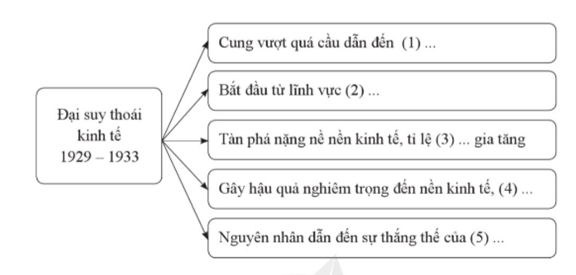 Đại suy thoái kinh tế 1929 – 1933

Cung vượt quá cầu dẫn đến (1) ...

Bắt đầu từ lĩnh vực (2) ...

Tàn phá nặng nề nền kinh tế, tỉ lệ (3) ... gia tăng

Gây hậu quả nghiêm trọng đến nền kinh tế, (4) ...

Nguyên nhân dẫn đến sự thắng thế của (5) ...